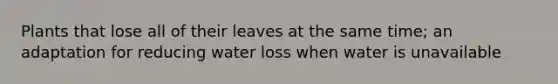 Plants that lose all of their leaves at the same time; an adaptation for reducing water loss when water is unavailable